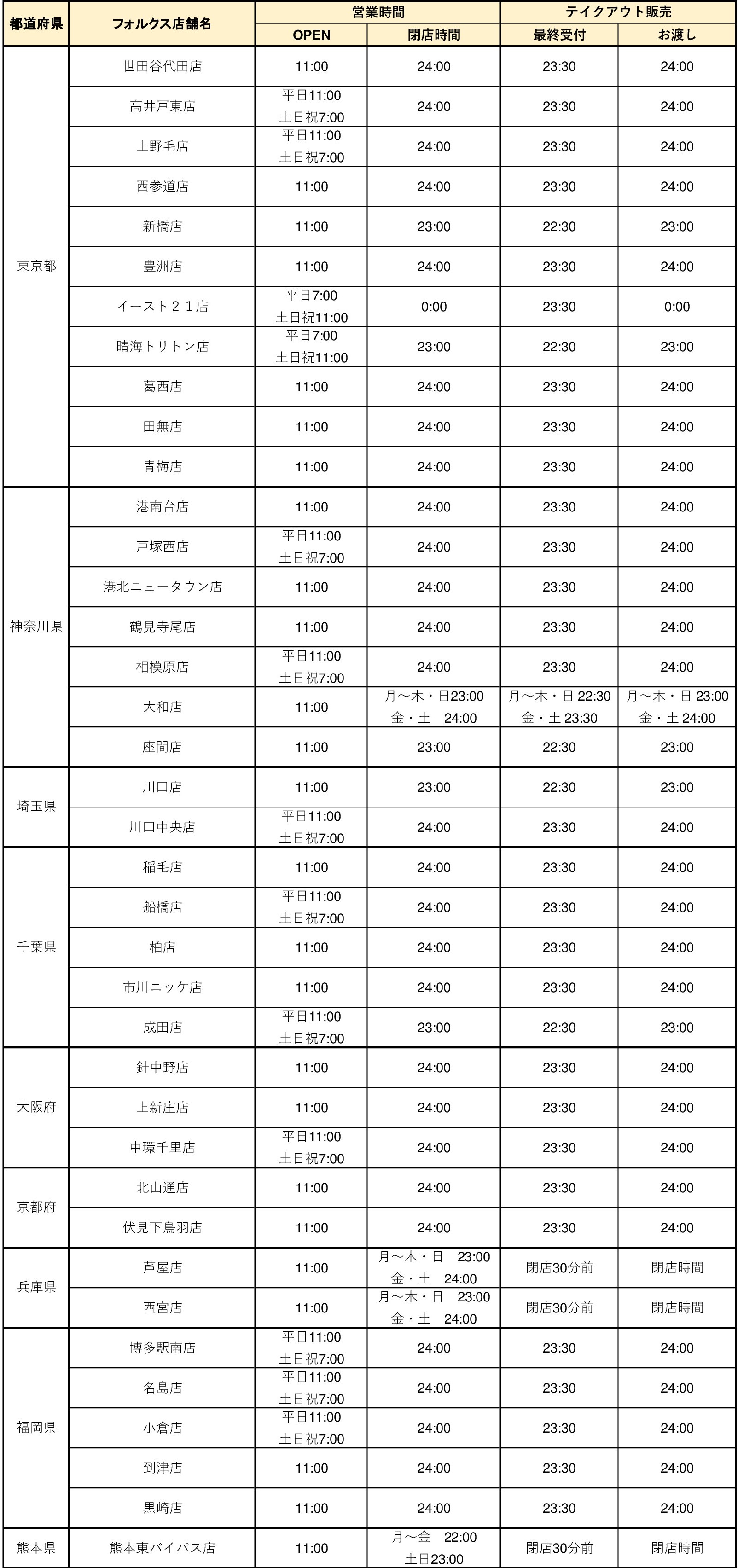 | 都道府県 | フォルクス店舗名 | 営業時間 OPEN | 営業時間 閉店時間 | テイクアウト販売 最終受付 | テイクアウト販売 お渡し |
|---|---|---|---|---|---|
| 東京都 | 世田谷代田店 | 11:00 | 24:00 | 23:30 | 24:00 |
| | 高井戸東店 | 平日11:00 土日祝7:00 | 24:00 | 23:30 | 24:00 |
| | 上野毛店 | 平日11:00 土日祝7:00 | 24:00 | 23:30 | 24:00 |
| | 西参道店 | 11:00 | 24:00 | 23:30 | 24:00 |
| | 新橋店 | 11:00 | 23:00 | 22:30 | 23:00 |
| | 豊洲店 | 11:00 | 24:00 | 23:30 | 24:00 |
| | イースト２１店 | 平日7:00 土日祝11:00 | 0:00 | 23:30 | 0:00 |
| | 晴海トリトン店 | 平日7:00 土日祝11:00 | 23:00 | 22:30 | 23:00 |
| | 葛西店 | 11:00 | 24:00 | 23:30 | 24:00 |
| | 田無店 | 11:00 | 24:00 | 23:30 | 24:00 |
| | 青梅店 | 11:00 | 24:00 | 23:30 | 24:00 |
| 神奈川県 | 港南台店 | 11:00 | 24:00 | 23:30 | 24:00 |
| | 戸塚西店 | 平日11:00 土日祝7:00 | 24:00 | 23:30 | 24:00 |
| | 港北ニュータウン店 | 11:00 | 24:00 | 23:30 | 24:00 |
| | 鶴見寺尾店 | 11:00 | 24:00 | 23:30 | 24:00 |
| | 相模原店 | 平日11:00 土日祝7:00 | 24:00 | 23:30 | 24:00 |
| | 大和店 | 11:00 | 月～木・日23:00 金・土　24:00 | 月～木・日 22:30 金・土 23:30 | 月～木・日 23:00 金・土 24:00 |
| | 座間店 | 11:00 | 23:00 | 22:30 | 23:00 |
| 埼玉県 | 川口店 | 11:00 | 23:00 | 22:30 | 23:00 |
| | 川口中央店 | 平日11:00 土日祝7:00 | 24:00 | 23:30 | 24:00 |
| 千葉県 | 稲毛店 | 11:00 | 24:00 | 23:30 | 24:00 |
| | 船橋店 | 平日11:00 土日祝7:00 | 24:00 | 23:30 | 24:00 |
| | 柏店 | 11:00 | 24:00 | 23:30 | 24:00 |
| | 市川ニッケ店 | 11:00 | 24:00 | 23:30 | 24:00 |
| | 成田店 | 平日11:00 土日祝7:00 | 23:00 | 22:30 | 23:00 |
| 大阪府 | 針中野店 | 11:00 | 24:00 | 23:30 | 24:00 |
| | 上新庄店 | 11:00 | 24:00 | 23:30 | 24:00 |
| | 中環千里店 | 平日11:00 土日祝7:00 | 24:00 | 23:30 | 24:00 |
| 京都府 | 北山通店 | 11:00 | 24:00 | 23:30 | 24:00 |
| | 伏見下鳥羽店 | 11:00 | 24:00 | 23:30 | 24:00 |
| 兵庫県 | 芦屋店 | 11:00 | 月～木・日　23:00 金・土　24:00 | 閉店30分前 | 閉店時間 |
| | 西宮店 | 11:00 | 月～木・日　23:00 金・土　24:00 | 閉店30分前 | 閉店時間 |
| 福岡県 | 博多駅南店 | 平日11:00 土日祝7:00 | 24:00 | 23:30 | 24:00 |
| | 名島店 | 平日11:00 土日祝7:00 | 24:00 | 23:30 | 24:00 |
| | 小倉店 | 平日11:00 土日祝7:00 | 24:00 | 23:30 | 24:00 |
| | 到津店 | 11:00 | 24:00 | 23:30 | 24:00 |
| | 黒崎店 | 11:00 | 24:00 | 23:30 | 24:00 |
| 熊本県 | 熊本東バイパス店 | 11:00 | 月～金　22:00 土日23:00 | 閉店30分前 | 閉店時間 |